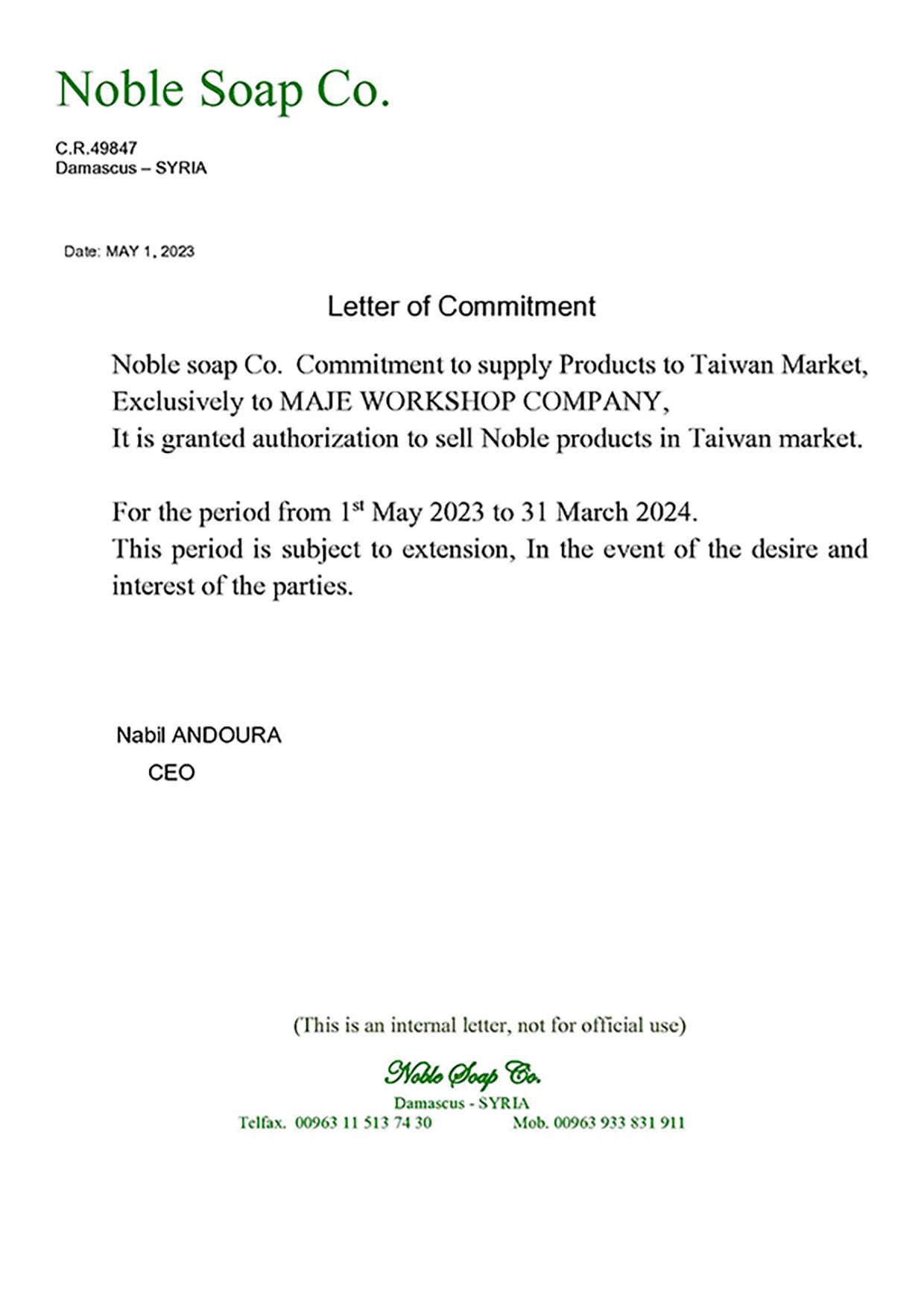 Noble Soap Co.

C.R.49847
Damascus – SYRIA

Date: MAY 1, 2023

Letter of Commitment

Noble soap Co. Commitment to supply Products to Taiwan Market, Exclusively to MAJE WORKSHOP COMPANY,
It is granted authorization to sell Noble products in Taiwan market.

For the period from 1$^{st}$ May 2023 to 31 March 2024.
This period is subject to extension, In the event of the desire and interest of the parties.

Nabil ANDOURA
CEO

(This is an internal letter, not for official use)

Noble Soap Co.
Damascus - SYRIA
Telfax. 00963 11 513 74 30 Mob. 00963 933 831 911